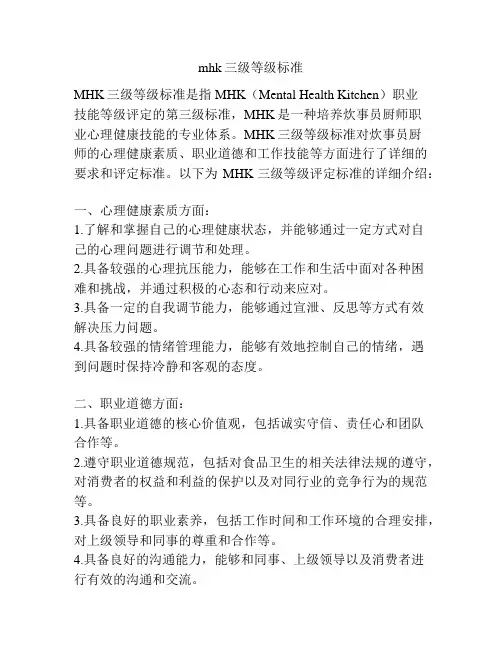 mhk 三级等级标准

MHK 三级等级标准是指 MHK（Mental Health Kitchen）职业技能等级评定的第三级标准，MHK 是一种培养炊事员厨师职业心理健康技能的专业体系。MHK 三级等级标准对炊事员厨师的心理健康素质、职业道德和工作技能等方面进行了详细的要求和评定标准。以下为 MHK 三级等级评定标准的详细介绍：

一、心理健康素质方面：
1.了解和掌握自己的心理健康状态，并能够通过一定方式对自己的心理问题进行调节和处理。
2.具备较强的心理抗压能力，能够在工作和生活中面对各种困难和挑战，并通过积极的心态和行动来应对。
3.具备一定的自我调节能力，能够通过宣泄、反思等方式有效解决压力问题。
4.具备较强的情绪管理能力，能够有效地控制自己的情绪，遇到问题时保持冷静和客观的态度。

二、职业道德方面：
1.具备职业道德的核心价值观，包括诚实守信、责任心和团队合作等。
2.遵守职业道德规范，包括对食品卫生的相关法律法规的遵守，对消费者的权益和利益的保护以及对同行业的竞争行为的规范等。
3.具备良好的职业素养，包括工作时间和工作环境的合理安排，对上级领导和同事的尊重和合作等。
4.具备良好的沟通能力，能够和同事、上级领导以及消费者进行有效的沟通和交流。